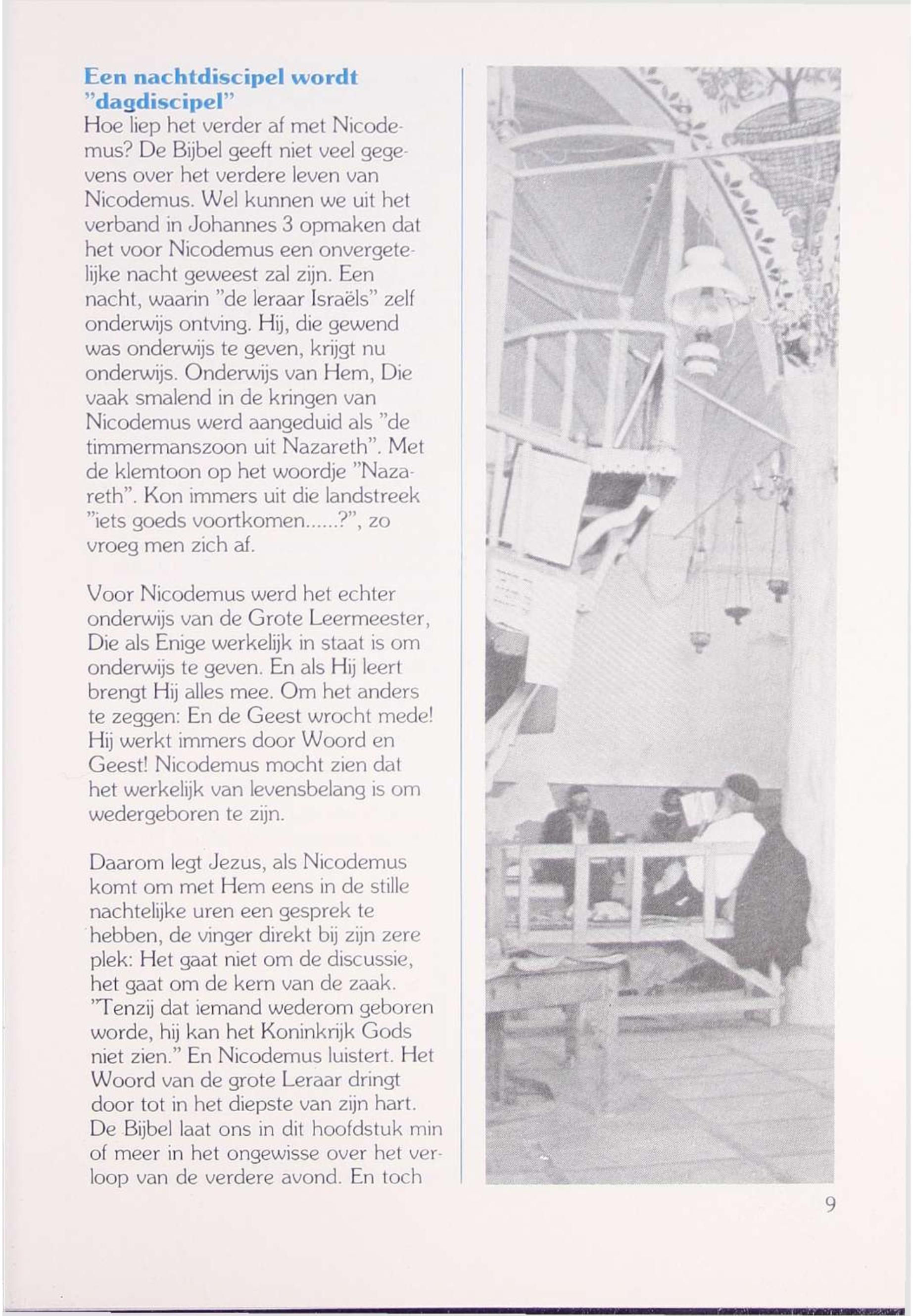 Een nachtdiscipel wordt "dagdiscipel"
Hoe liep het verder af met Nicodemus? De Bijbel geeft niet veel gegevens over het verdere leven van Nicodemus. Wel kunnen we uit het verband in Johannes 3 opmaken dat het voor Nicodemus een onvergetelijke nacht geweest zal zijn. Een nacht, waarin "de leraar Israëls" zelf onderwijs ontving. Hij, die gewend was onderwijs te geven, krijgt nu onderwijs. Onderwijs van Hem, Die vaak smalend in de kringen van Nicodemus werd aangeduid als "de timmermanszoon uit Nazareth". Met de klemtoon op het woordje "Nazareth". Kon immers uit die landstreek "iets goeds voortkomen......?", zo vroeg men zich af.

Voor Nicodemus werd het echter onderwijs van de Grote Leermeester, Die als Enige werkelijk in staat is om onderwijs te geven. En als Hij leert brengt Hij alles mee. Om het anders te zeggen: En de Geest wrocht mede! Hij werkt immers door Woord en Geest! Nicodemus mocht zien dat het werkelijk van levensbelang is om wedergeboren te zijn.

Daarom legt Jezus, als Nicodemus komt om met Hem eens in de stille nachtelijke uren een gesprek te hebben, de vinger direkt bij zijn zere plek: Het gaat niet om de discussie, het gaat om de kern van de zaak. "Tenzij dat iemand wederom geboren worde, hij kan het Koninkrijk Gods niet zien." En Nicodemus luistert. Het Woord van de grote Leraar dringt door tot in het diepste van zijn hart. De Bijbel laat ons in dit hoofdstuk min of meer in het ongewisse over het verloop van de verdere avond. En toch

9